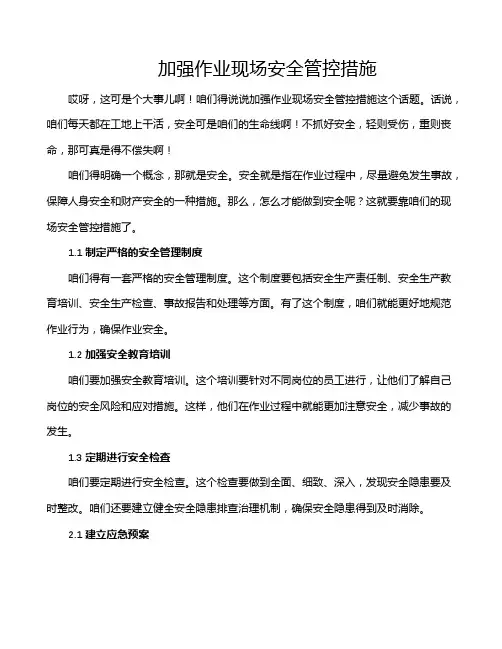 加强作业现场安全管控措施

哎呀，这可是个大事儿啊！咱们得说说加强作业现场安全管控措施这个话题。话说，咱们每天都在工地上干活，安全可是咱们的生命线啊！不抓好安全，轻则受伤，重则丧命，那可真是得不偿失啊！

咱们得明确一个概念，那就是安全。安全就是指在作业过程中，尽量避免发生事故，保障人身安全和财产安全的一种措施。那么，怎么才能做到安全呢？这就要靠咱们的现场安全管控措施了。

1.1 制定严格的安全管理制度

咱们得有一套严格的安全管理制度。这个制度要包括安全生产责任制、安全生产教育培训、安全生产检查、事故报告和处理等方面。有了这个制度，咱们就能更好地规范作业行为，确保作业安全。

1.2 加强安全教育培训

咱们要加强安全教育培训。这个培训要针对不同岗位的员工进行，让他们了解自己岗位的安全风险和应对措施。这样，他们在作业过程中就能更加注意安全，减少事故的发生。

1.3 定期进行安全检查

咱们要定期进行安全检查。这个检查要做到全面、细致、深入，发现安全隐患要及时整改。咱们还要建立健全安全隐患排查治理机制，确保安全隐患得到及时消除。

2.1 建立应急预案